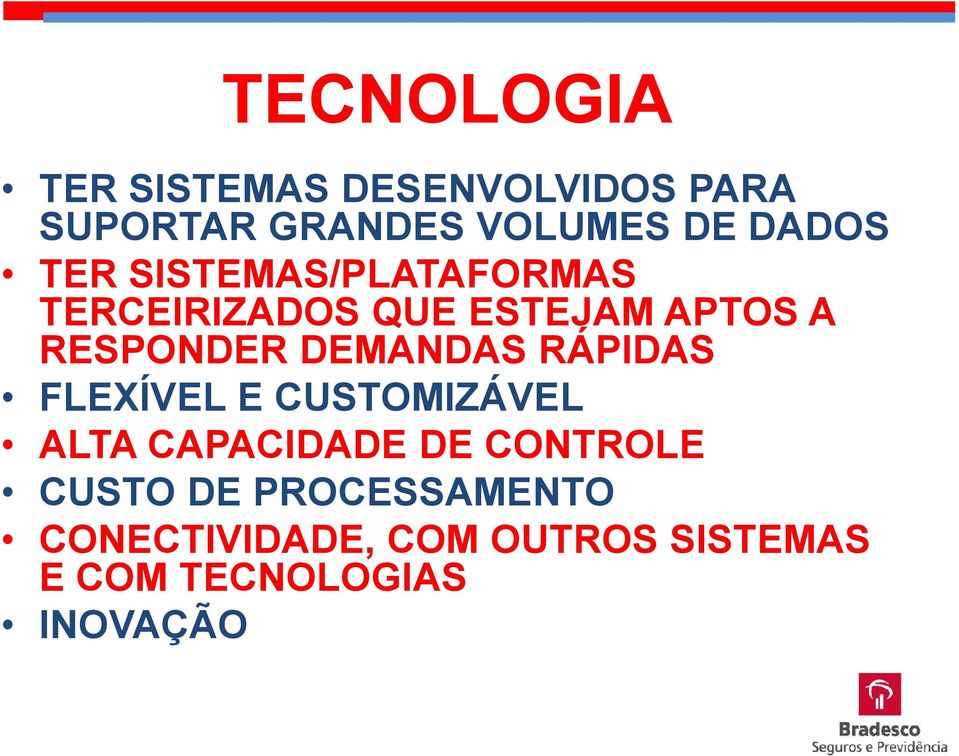 TECNOLOGIA

• TER SISTEMAS DESENVOLVIDOS PARA SUPORTAR GRANDES VOLUMES DE DADOS
• TER SISTEMAS/PLATAFORMAS TERCEIRIZADOS QUE ESTEJAM APTOS A RESPONDER DEMANDAS RÁPIDAS
• FLEXÍVEL E CUSTOMIZÁVEL
• ALTA CAPACIDADE DE CONTROLE
• CUSTO DE PROCESSAMENTO
• CONECTIVIDADE, COM OUTROS SISTEMAS E COM TECNOLOGIAS
• INOVAÇÃO

Bradesco
Seguros e Previdência